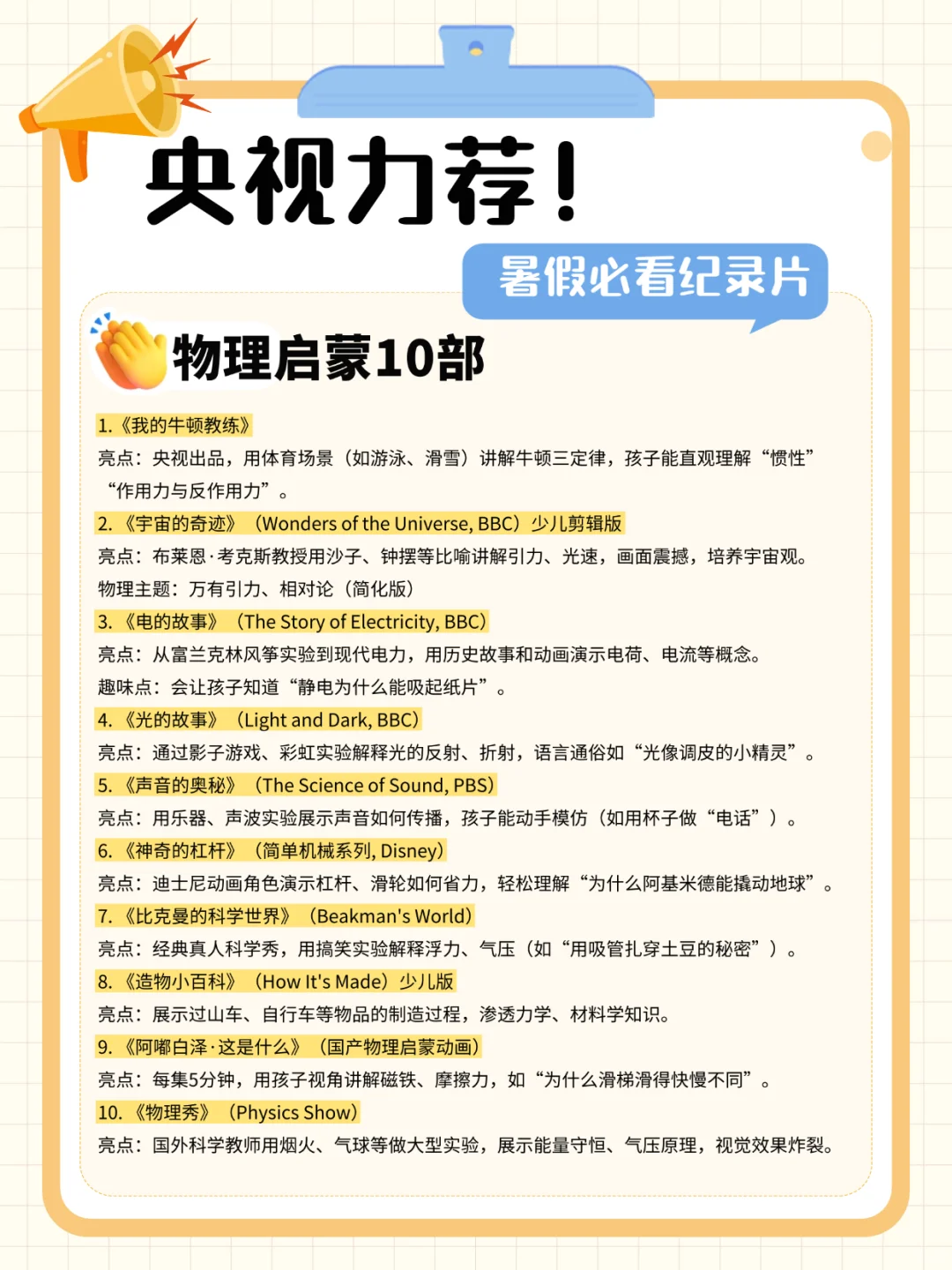 央视力荐!

暑假必看纪录片

物理启蒙10部

1.《我的牛顿教练》
亮点：央视出品，用体育场景（如游泳、滑雪）讲解牛顿三定律，孩子能直观理解“惯性”“作用力与反作用力”。

2.《宇宙的奇迹》（Wonders of the Universe, BBC）少儿剪辑版
亮点：布莱恩·考克斯教授用沙子、钟摆等比喻讲解引力、光速，画面震撼，培养宇宙观。
物理主题：万有引力、相对论（简化版）

3.《电的故事》（The Story of Electricity, BBC）
亮点：从富兰克林风筝实验到现代电力，用历史故事和动画演示电荷、电流等概念。
趣味点：会让孩子知道“静电为什么能吸起纸片”。

4.《光的故事》（Light and Dark, BBC）
亮点：通过影子游戏、彩虹实验解释光的反射、折射，语言通俗如“光像调皮的小精灵”。

5.《声音的奥秘》（The Science of Sound, PBS）
亮点：用乐器、声波实验展示声音如何传播，孩子能动手模仿（如用杯子做“电话”）。

6.《神奇的杠杆》（简单机械系列, Disney）
亮点：迪士尼动画角色演示杠杆、滑轮如何省力，轻松理解“为什么阿基米德能撬动地球”。

7.《比克曼的科学世界》（Beakman's World）
亮点：经典真人科学秀，用搞笑实验解释浮力、气压（如“用吸管扎穿土豆的秘密”）。

8.《造物小百科》（How It's Made）少儿版
亮点：展示过山车、自行车等物品的制造过程，渗透力学、材料学知识。

9.《阿嘟白泽·这是什么》（国产物理启蒙动画）
亮点：每集5分钟，用孩子视角讲解磁铁、摩擦力，如“为什么滑梯滑得快慢不同”。

10.《物理秀》（Physics Show）
亮点：国外科学教师用烟火、气球等做大型实验，展示能量守恒、气压原理，视觉效果炸裂。